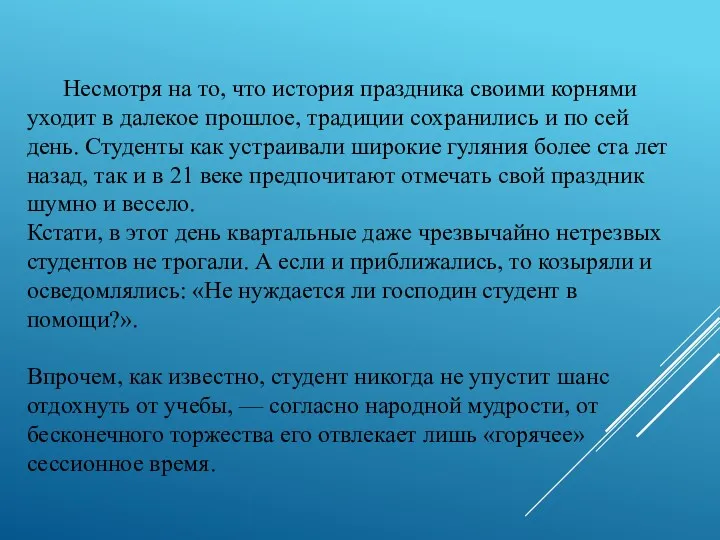 Несмотря на то, что история праздника своими корнями уходит в далекое прошлое, традиции сохранились и по сей день. Студенты как устраивали широкие гуляния более ста лет назад, так и в 21 веке предпочитают отмечать свой праздник шумно и весело.
Кстати, в этот день квартальные даже чрезвычайно нетрезвых студентов не трогали. А если и приближались, то козыряли и осведомлялись: «Не нуждается ли господин студент в помощи?».

Впрочем, как известно, студент никогда не упустит шанс отдохнуть от учебы, — согласно народной мудрости, от бесконечного торжества его отвлекает лишь «горячее» сессионное время.